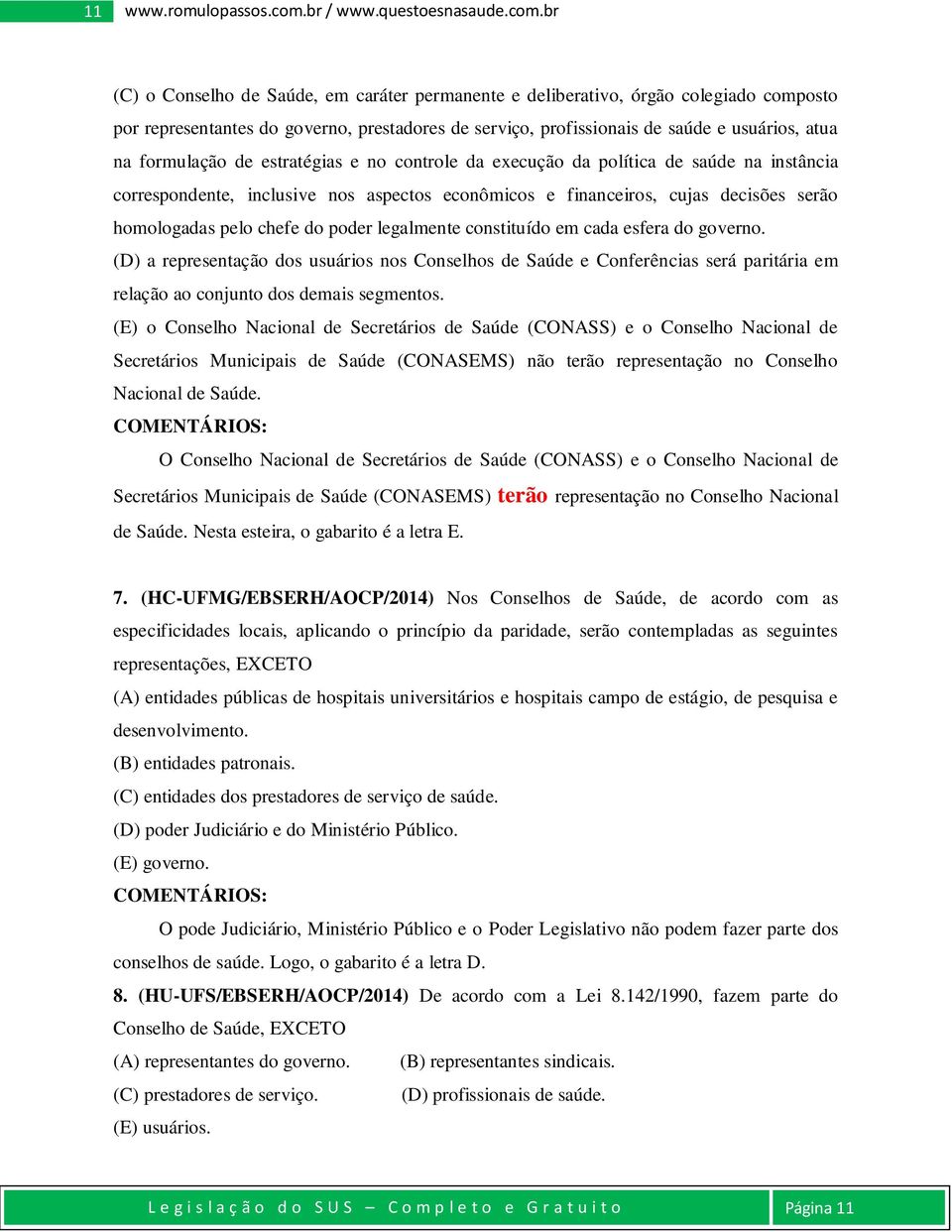 11 www.romulopassos.com.br / www.questoesnasaude.com.br

(C) o Conselho de Saúde, em caráter permanente e deliberativo, órgão colegiado composto por representantes do governo, prestadores de serviço, profissionais de saúde e usuários, atua na formulação de estratégias e no controle da execução da política de saúde na instância correspondente, inclusive nos aspectos econômicos e financeiros, cujas decisões serão homologadas pelo chefe do poder legalmente constituído em cada esfera do governo.

(D) a representação dos usuários nos Conselhos de Saúde e Conferências será paritária em relação ao conjunto dos demais segmentos.

(E) o Conselho Nacional de Secretários de Saúde (CONASS) e o Conselho Nacional de Secretários Municipais de Saúde (CONASEMS) não terão representação no Conselho Nacional de Saúde.

COMENTÁRIOS:

O Conselho Nacional de Secretários de Saúde (CONASS) e o Conselho Nacional de Secretários Municipais de Saúde (CONASEMS) terão representação no Conselho Nacional de Saúde. Nesta esteira, o gabarito é a letra E.

7. (HC-UFMG/EBSERH/AOCP/2014) Nos Conselhos de Saúde, de acordo com as especificidades locais, aplicando o princípio da paridade, serão contempladas as seguintes representações, EXCETO

(A) entidades públicas de hospitais universitários e hospitais campo de estágio, de pesquisa e desenvolvimento.

(B) entidades patronais.

(C) entidades dos prestadores de serviço de saúde.

(D) poder Judiciário e do Ministério Público.

(E) governo.

COMENTÁRIOS:

O pode Judiciário, Ministério Público e o Poder Legislativo não podem fazer parte dos conselhos de saúde. Logo, o gabarito é a letra D.

8. (HU-UFS/EBSERH/AOCP/2014) De acordo com a Lei 8.142/1990, fazem parte do Conselho de Saúde, EXCETO

(A) representantes do governo.
(B) representantes sindicais.
(C) prestadores de serviço.
(D) profissionais de saúde.
(E) usuários.

Legislação do SUS – Completo e Gratuito

Página 11